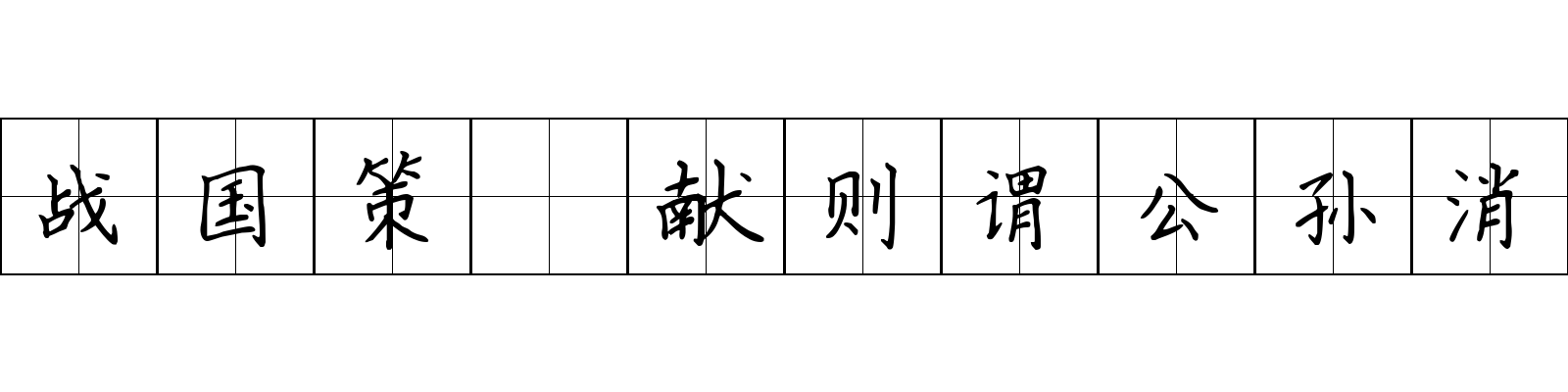 战国策 献则谓公孙消